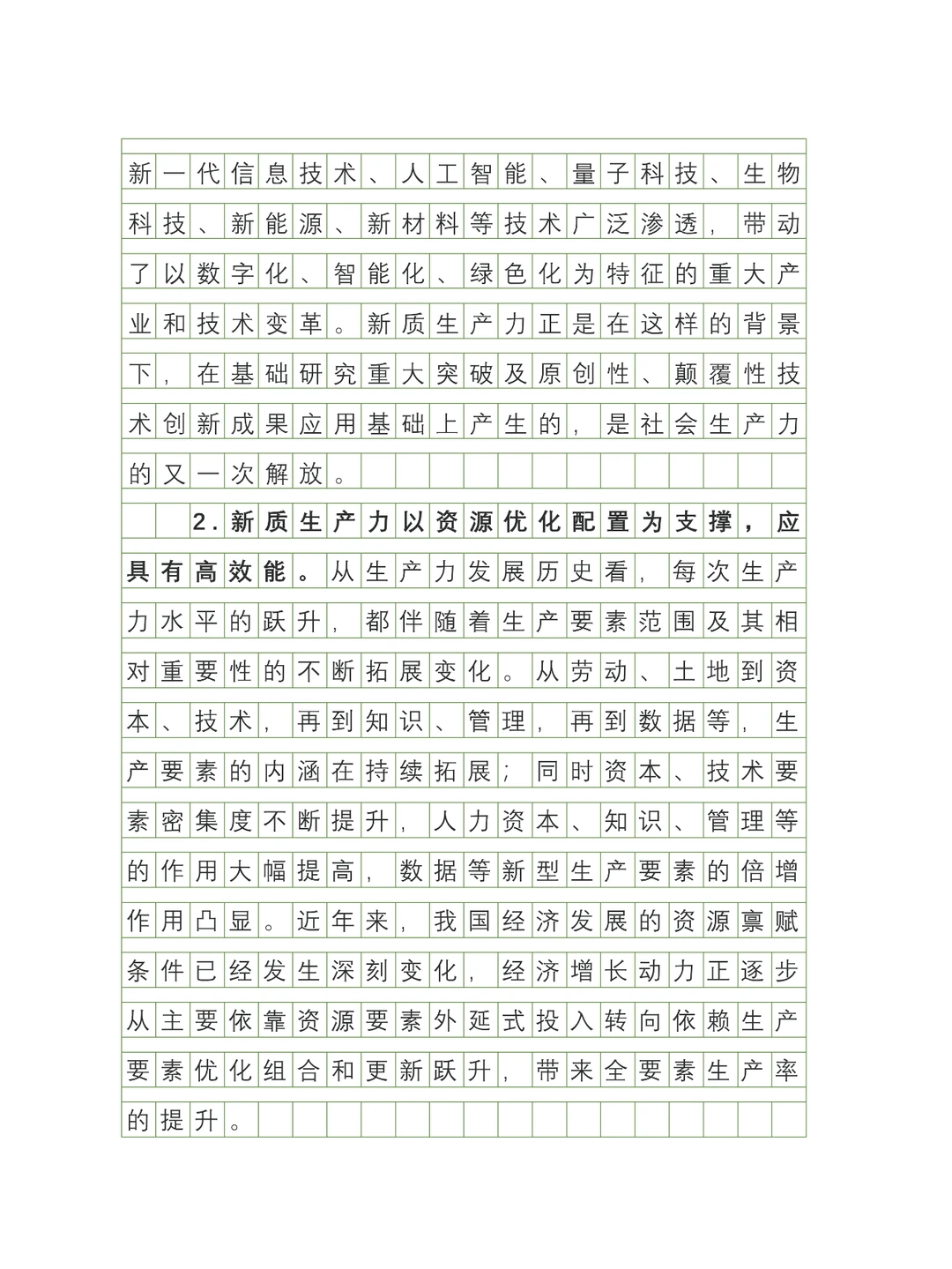 新一代信息技术、人工智能、量子科技、生物科技、新能源、新材料等技术广泛渗透，带动了以数字化、智能化、绿色化为特征的重大产业和技术变革。新质生产力正是在这样的背景下，在基础研究重大突破及原创性、颠覆性技术创新成果应用基础上产生的，是社会生产力的又一次解放。

2.新质生产力以资源优化配置为支撑，应具有高效能。从生产力发展历史看，每次生产力水平的跃升，都伴随着生产要素范围及其相对重要性的不断拓展变化。从劳动、土地到资本、技术，再到知识、管理，再到数据等，生产要素的内涵在持续拓展；同时资本、技术要素密集度不断提升，人力资本、知识、管理等的作用大幅提高，数据等新型生产要素的倍增作用凸显。近年来，我国经济发展的资源禀赋条件已经发生深刻变化，经济增长动力正逐步从主要依靠资源要素外延式投入转向依赖生产要素优化组合和更新跃升，带来全要素生产率的提升。